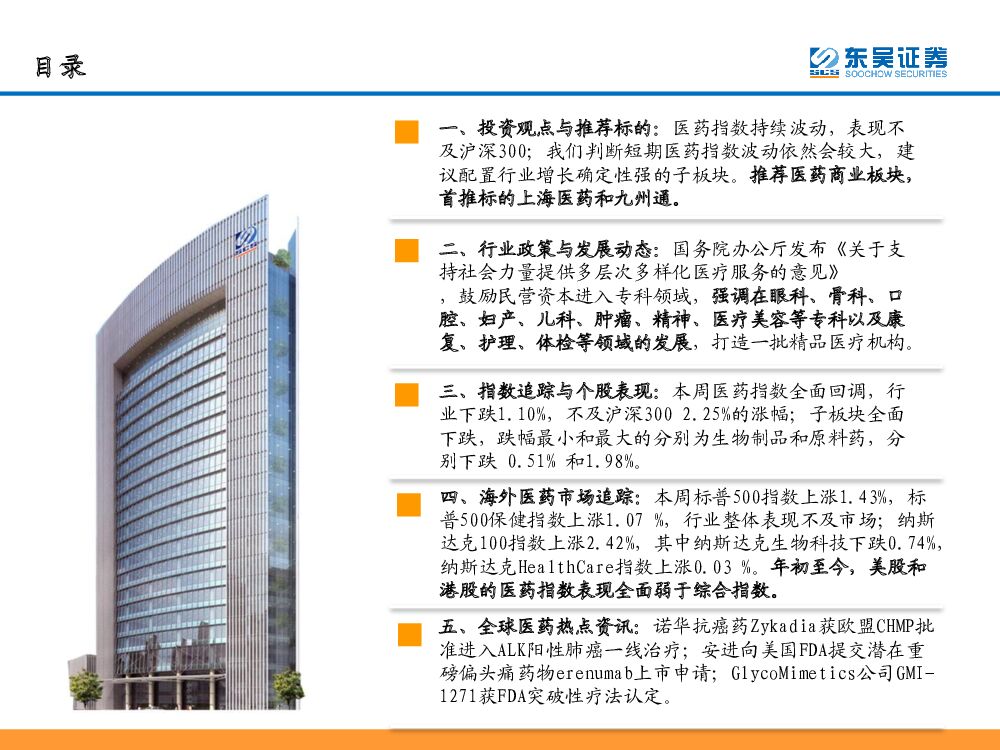 目录

东吴证券
SOOCHOW SECURITIES

一、投资观点与推荐标的：医药指数持续波动，表现不及沪深300；我们判断短期医药指数波动依然会较大，建议配置行业增长确定性强的子板块。推荐医药商业板块，首推标的上海医药和九州通。

二、行业政策与发展动态：国务院办公厅发布《关于支持社会力量提供多层次多样化医疗服务的意见》，鼓励民营资本进入专科领域，强调在眼科、骨科、口腔、妇产、儿科、肿瘤、精神、医疗美容等专科以及康复、护理、体检等领域的发展，打造一批精品医疗机构。

三、指数追踪与个股表现：本周医药指数全面回调，行业下跌1.10%，不及沪深300 2.25%的涨幅；子板块全面下跌，跌幅最小和最大的分别为生物制品和原料药，分别下跌 0.51% 和1.98%。

四、海外医药市场追踪：本周标普500指数上涨1.43%，标普500保健指数上涨1.07 %，行业整体表现不及市场；纳斯达克100指数上涨2.42%，其中纳斯达克生物科技下跌0.74%，纳斯达克HealthCare指数上涨0.03 %。年初至今，美股和港股的医药指数表现全面弱于综合指数。

五、全球医药热点资讯：诺华抗癌药Zykadia获欧盟CHMP批准进入ALK阳性肺癌一线治疗；安进向美国FDA提交潜在重磅偏头痛药物erenumab上市申请；GlycoMimetics公司GMI-1271获FDA突破性疗法认定。